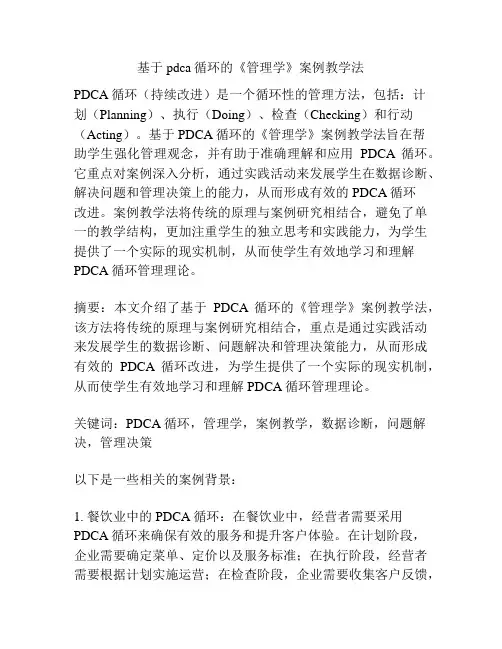 基于 pdca 循环的《管理学》案例教学法

PDCA 循环（持续改进）是一个循环性的管理方法，包括：计划（Planning）、执行（Doing）、检查（Checking）和行动（Acting）。基于 PDCA 循环的《管理学》案例教学法旨在帮助学生强化管理观念，并有助于准确理解和应用 PDCA 循环。它重点对案例深入分析，通过实践活动来发展学生在数据诊断、解决问题和管理决策上的能力，从而形成有效的 PDCA 循环改进。案例教学法将传统的原理与案例研究相结合，避免了单一的教学结构，更加注重学生的独立思考和实践能力，为学生提供了一个实际的现实机制，从而使学生有效地学习和理解 PDCA 循环管理理论。

摘要：本文介绍了基于 PDCA 循环的《管理学》案例教学法，该方法将传统的原理与案例研究相结合，重点是通过实践活动来发展学生的数据诊断、问题解决和管理决策能力，从而形成有效的 PDCA 循环改进，为学生提供了一个实际的现实机制，从而使学生有效地学习和理解 PDCA 循环管理理论。

关键词：PDCA 循环，管理学，案例教学，数据诊断，问题解决，管理决策

以下是一些相关的案例背景：

1. 餐饮业中的 PDCA 循环：在餐饮业中，经营者需要采用 PDCA 循环来确保有效的服务和提升客户体验。在计划阶段，企业需要确定菜单、定价以及服务标准；在执行阶段，经营者需要根据计划实施运营；在检查阶段，企业需要收集客户反馈，